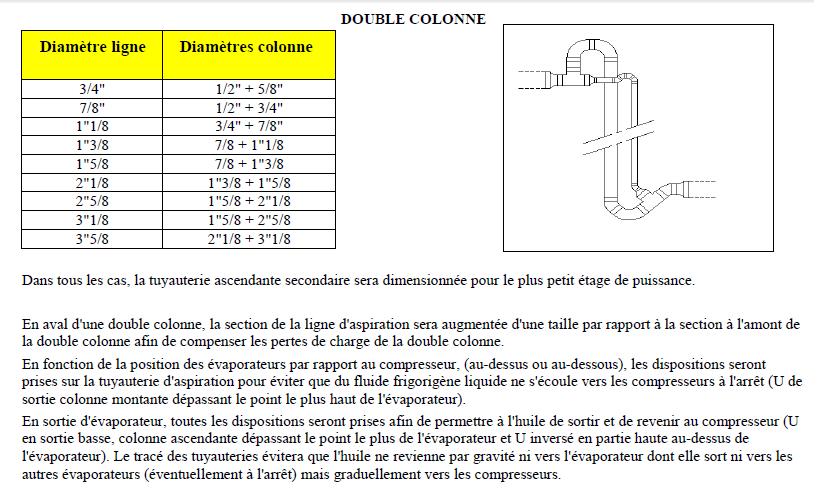 DOUBLE COLONNE

| Diamètre ligne | Diamètres colonne |
|---|---|
| 3/4" | 1/2" + 5/8" |
| 7/8" | 1/2" + 3/4" |
| 1"1/8 | 3/4" + 7/8" |
| 1"3/8 | 7/8 + 1"1/8 |
| 1"5/8 | 7/8 + 1"3/8 |
| 2"1/8 | 1"3/8 + 1"5/8 |
| 2"5/8 | 1"5/8 + 2"1/8 |
| 3"1/8 | 1"5/8 + 2"5/8 |
| 3"5/8 | 2"1/8 + 3"1/8 |

Dans tous les cas, la tuyauterie ascendante secondaire sera dimensionnée pour le plus petit étage de puissance.

En aval d'une double colonne, la section de la ligne d'aspiration sera augmentée d'une taille par rapport à la section à l'amont de la double colonne afin de compenser les pertes de charge de la double colonne.

En fonction de la position des évaporateurs par rapport au compresseur, (au-dessus ou au-dessous), les dispositions seront prises sur la tuyauterie d'aspiration pour éviter que du fluide frigorigène liquide ne s'écoule vers les compresseurs à l'arrêt (U de sortie colonne montante dépassant le point le plus haut de l'évaporateur).

En sortie d'évaporateur, toutes les dispositions seront prises afin de permettre à l'huile de sortir et de revenir au compresseur (U en sortie basse, colonne ascendante dépassant le point le plus de l'évaporateur et U inversé en partie haute au-dessus de l'évaporateur). Le tracé des tuyauteries évitera que l'huile ne revienne par gravité ni vers l'évaporateur dont elle sort ni vers les autres évaporateurs (éventuellement à l'arrêt) mais graduellement vers les compresseurs.